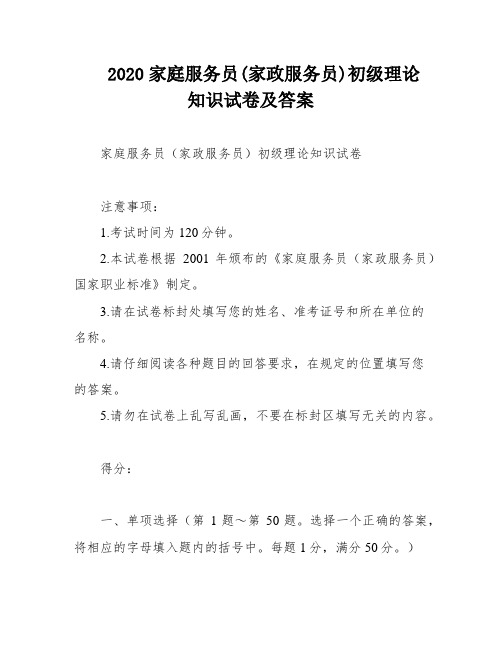 2020 家庭服务员(家政服务员)初级理论知识试卷及答案

家庭服务员（家政服务员）初级理论知识试卷

注意事项：

1.考试时间为 120 分钟。

2.本试卷根据 2001 年颁布的《家庭服务员（家政服务员）国家职业标准》制定。

3.请在试卷标封处填写您的姓名、准考证号和所在单位的名称。

4.请仔细阅读各种题目的回答要求，在规定的位置填写您的答案。

5.请勿在试卷上乱写乱画，不要在标封区填写无关的内容。

得分：

一、单项选择（第 1 题～第 50 题。选择一个正确的答案，将相应的字母填入题内的括号中。每题 1 分，满分 50 分。）